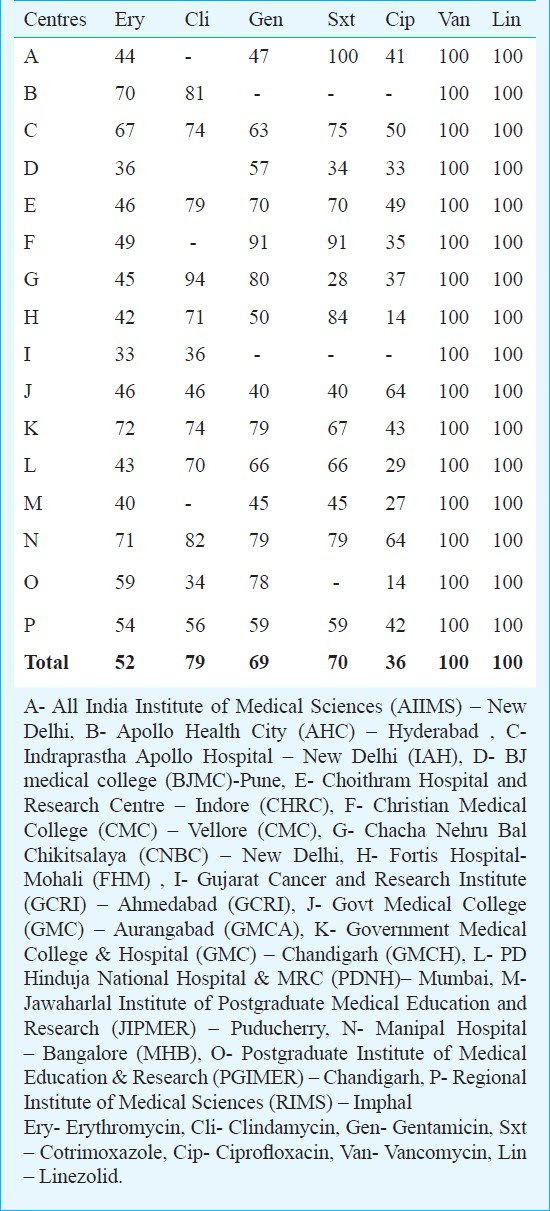 | Centres | Ery | Cli | Gen | Sxt | Cip | Van | Lin |
|---|---|---|---|---|---|---|---|
| A | 44 | - | 47 | 100 | 41 | 100 | 100 |
| B | 70 | 81 | - | - | - | 100 | 100 |
| C | 67 | 74 | 63 | 75 | 50 | 100 | 100 |
| D | 36 | | 57 | 34 | 33 | 100 | 100 |
| E | 46 | 79 | 70 | 70 | 49 | 100 | 100 |
| F | 49 | - | 91 | 91 | 35 | 100 | 100 |
| G | 45 | 94 | 80 | 28 | 37 | 100 | 100 |
| H | 42 | 71 | 50 | 84 | 14 | 100 | 100 |
| I | 33 | 36 | - | - | - | 100 | 100 |
| J | 46 | 46 | 40 | 40 | 64 | 100 | 100 |
| K | 72 | 74 | 79 | 67 | 43 | 100 | 100 |
| L | 43 | 70 | 66 | 66 | 29 | 100 | 100 |
| M | 40 | - | 45 | 45 | 27 | 100 | 100 |
| N | 71 | 82 | 79 | 79 | 64 | 100 | 100 |
| O | 59 | 34 | 78 | - | 14 | 100 | 100 |
| P | 54 | 56 | 59 | 59 | 42 | 100 | 100 |
| **Total** | **52** | **79** | **69** | **70** | **36** | **100** | **100** |

A- All India Institute of Medical Sciences (AIIMS) – New Delhi, B- Apollo Health City (AHC) – Hyderabad , C- Indraprastha Apollo Hospital – New Delhi (IAH), D- BJ medical college (BJMC)-Pune, E- Choithram Hospital and Research Centre – Indore (CHRC), F- Christian Medical College (CMC) – Vellore (CMC), G- Chacha Nehru Bal Chikitsalaya (CNBC) – New Delhi, H- Fortis Hospital-Mohali (FHM) , I- Gujarat Cancer and Research Institute (GCRI) – Ahmedabad (GCRI), J- Govt Medical College (GMC) – Aurangabad (GMCA), K- Government Medical College & Hospital (GMC) – Chandigarh (GMCH), L- PD Hinduja National Hospital & MRC (PDNH)– Mumbai, M- Jawaharlal Institute of Postgraduate Medical Education and Research (JIPMER) – Puducherry, N- Manipal Hospital – Bangalore (MHB), O- Postgraduate Institute of Medical Education & Research (PGIMER) – Chandigarh, P- Regional Institute of Medical Sciences (RIMS) – Imphal
Ery- Erythromycin, Cli- Clindamycin, Gen- Gentamicin, Sxt – Cotrimoxazole, Cip- Ciprofloxacin, Van- Vancomycin, Lin – Linezolid.